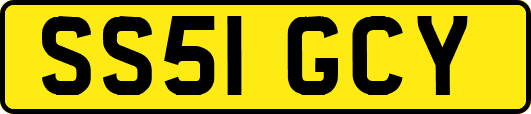 SS51 GCY